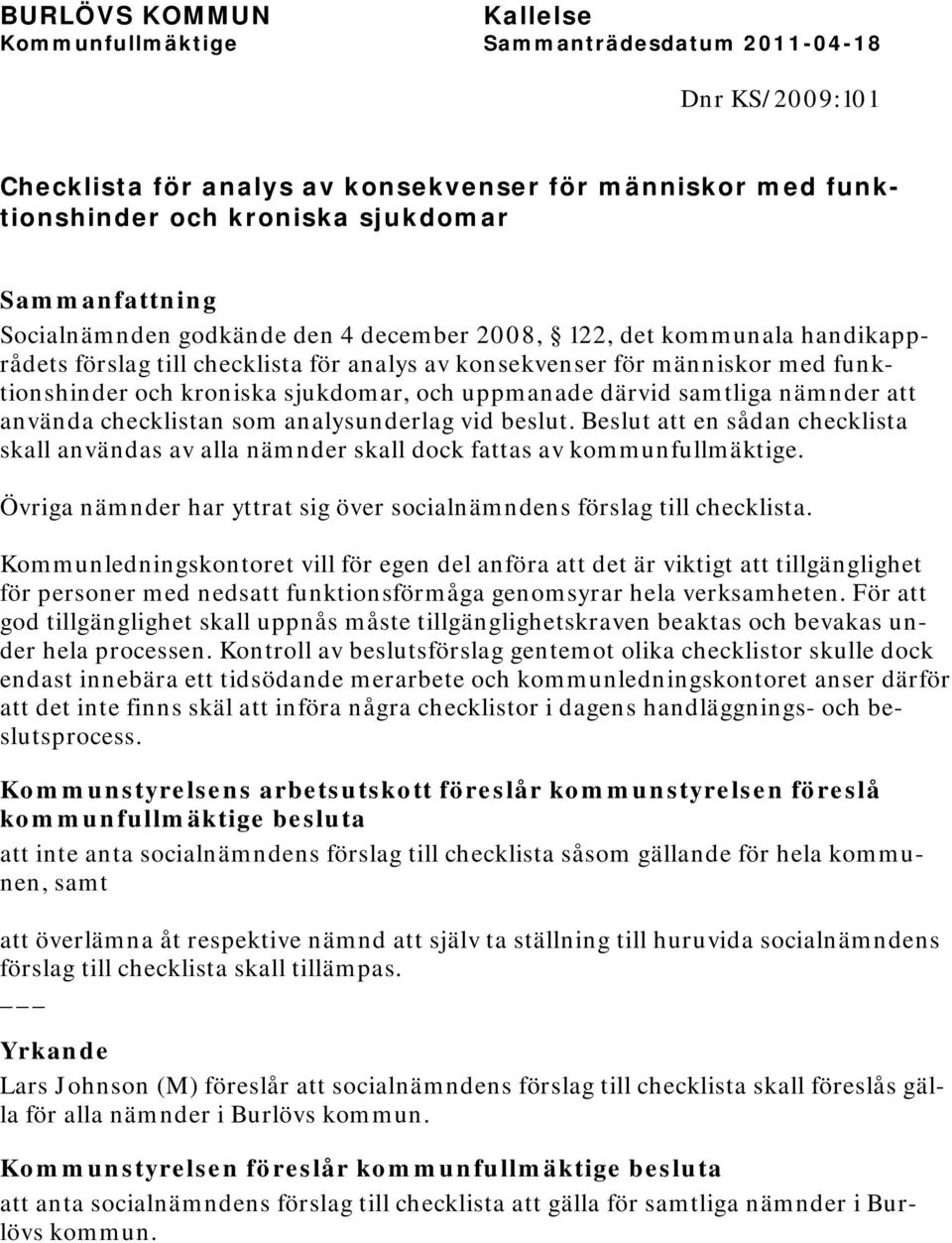 BURLÖVS KOMMUN
Kommunfullmäktige

Kallelse
Sammanträdesdatum 2011-04-18

Dnr KS/2009:101

Checklista för analys av konsekvenser för människor med funktionshinder och kroniska sjukdomar

Sammanfattning
Socialnämnden godkände den 4 december 2008, § 122, det kommunala handikapprådets förslag till checklista för analys av konsekvenser för människor med funktionshinder och kroniska sjukdomar, och uppmanade därvid samtliga nämnder att använda checklistan som analysunderlag vid beslut. Beslut att en sådan checklista skall användas av alla nämnder skall dock fattas av kommunfullmäktige.

Övriga nämnder har yttrat sig över socialnämndens förslag till checklista.

Kommunledningskontoret vill för egen del anföra att det är viktigt att tillgänglighet för personer med nedsatt funktionsförmåga genomsyrar hela verksamheten. För att god tillgänglighet skall uppnås måste tillgänglighetskraven beaktas och bevakas under hela processen. Kontroll av beslutsförslag gentemot olika checklistor skulle dock endast innebära ett tidsödande merarbete och kommunledningskontoret anser därför att det inte finns skäl att införa några checklistor i dagens handläggnings- och beslutsprocess.

Kommunstyrelsens arbetsutskott föreslår kommunstyrelsen föreslå kommunfullmäktige besluta
att inte anta socialnämndens förslag till checklista såsom gällande för hela kommunen, samt

att överlämna åt respektive nämnd att själv ta ställning till huruvida socialnämndens förslag till checklista skall tillämpas.
___

Yrkande
Lars Johnson (M) föreslår att socialnämndens förslag till checklista skall föreslås gälla för alla nämnder i Burlövs kommun.

Kommunstyrelsen föreslår kommunfullmäktige besluta
att anta socialnämndens förslag till checklista att gälla för samtliga nämnder i Burlövs kommun.